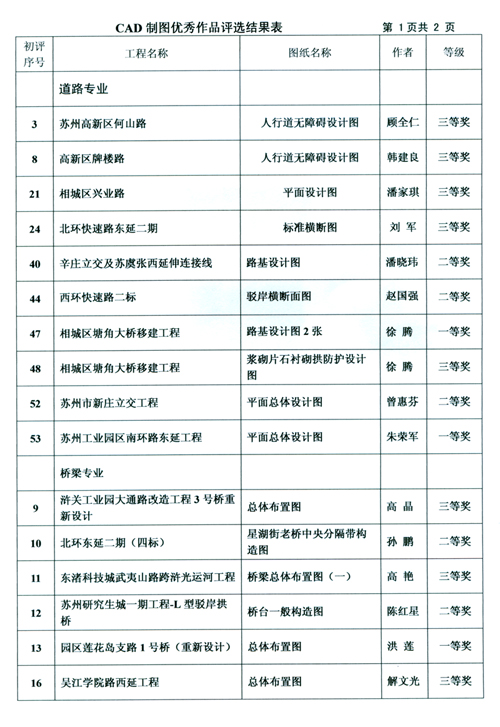 CAD 制图优秀作品评选结果表　　第 1 页共 2 页

| 初评序号 | 工程名称 | 图纸名称 | 作者 | 等级 |
|---|---|---|---|---|
| | 道路专业 | | | |
| 3 | 苏州高新区何山路 | 人行道无障碍设计图 | 顾全仁 | 三等奖 |
| 8 | 高新区牌楼路 | 人行道无障碍设计图 | 韩建良 | 三等奖 |
| 21 | 相城区兴业路 | 平面设计图 | 潘家琪 | 三等奖 |
| 24 | 北环快速路东延二期 | 标准横断图 | 刘 军 | 三等奖 |
| 40 | 辛庄立交及苏虞张西延伸连接线 | 路基设计图 | 潘晓玮 | 二等奖 |
| 44 | 西环快速路二标 | 驳岸横断面图 | 赵国强 | 二等奖 |
| 47 | 相城区塘角大桥移建工程 | 路基设计图 2 张 | 徐 腾 | 一等奖 |
| 48 | 相城区塘角大桥移建工程 | 浆砌片石衬砌拱防护设计图 | 徐 腾 | 三等奖 |
| 52 | 苏州市新庄立交工程 | 平面总体设计图 | 曾惠芬 | 二等奖 |
| 53 | 苏州工业园区南环路东延工程 | 平面总体设计图 | 朱荣军 | 一等奖 |
| | 桥梁专业 | | | |
| 9 | 浒关工业园大通路改造工程 3 号桥重新设计 | 总体布置图 | 高 晶 | 三等奖 |
| 10 | 北环东延二期（四标） | 星湖街老桥中央分隔带构造图 | 孙 鹏 | 二等奖 |
| 11 | 东渚科技城武夷山路跨浒光运河工程 | 桥梁总体布置图（一） | 高 艳 | 三等奖 |
| 12 | 苏州研究生城一期工程-L 型驳岸拱桥 | 桥台一般构造图 | 陈红星 | 二等奖 |
| 13 | 园区莲花岛支路 1 号桥（重新设计） | 总体布置图 | 洪 莲 | 一等奖 |
| 16 | 吴江学院路西延工程 | 总体布置图 | 解文光 | 三等奖 |